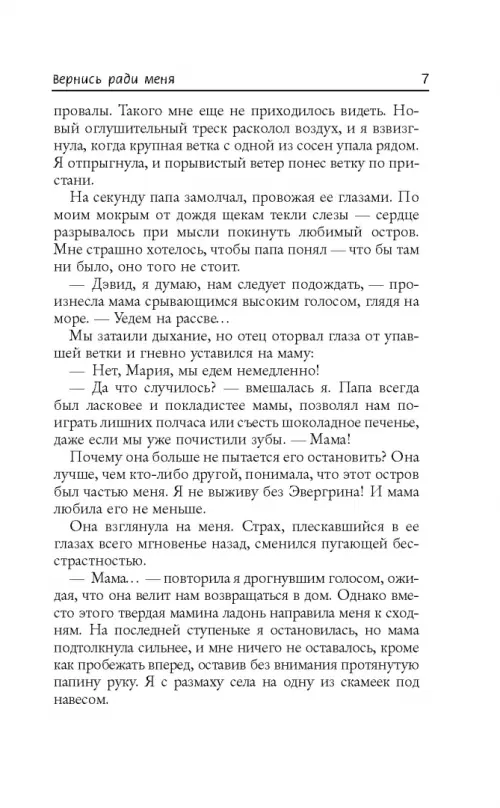 Вернись ради меня 7

провалы. Такого мне еще не приходилось видеть. Новый оглушительный треск расколол воздух, и я взвизгнула, когда крупная ветка с одной из сосен упала рядом. Я отпрыгнула, и порывистый ветер понес ветку по пристани.

На секунду папа замолчал, провожая ее глазами. По моим мокрым от дождя щекам текли слезы — сердце разрывалось при мысли покинуть любимый остров. Мне страшно хотелось, чтобы папа понял — что бы там ни было, оно того не стоит.

— Дэвид, я думаю, нам следует подождать, — произнесла мама срывающимся высоким голосом, глядя на море. — Уедем на рассве…

Мы затаили дыхание, но отец оторвал глаза от упавшей ветки и гневно уставился на маму:

— Нет, Мария, мы едем немедленно!

— Да что случилось? — вмешалась я. Папа всегда был ласковее и покладистее мамы, позволял нам поиграть лишних полчаса или съесть шоколадное печенье, даже если мы уже почистили зубы. — Мама!

Почему она больше не пытается его остановить? Она лучше, чем кто-либо другой, понимала, что этот остров был частью меня. Я не выживу без Эвергрина! И мама любила его не меньше.

Она взглянула на меня. Страх, плескавшийся в ее глазах всего мгновенье назад, сменился пугающей бесстрастностью.

— Мама… — повторила я дрогнувшим голосом, ожидая, что она велит нам возвращаться в дом. Однако вместо этого твердая мамина ладонь направила меня к сходням. На последней ступеньке я остановилась, но мама подтолкнула сильнее, и мне ничего не оставалось, кроме как пробежать вперед, оставив без внимания протянутую папину руку. Я с размаху села на одну из скамеек под навесом.